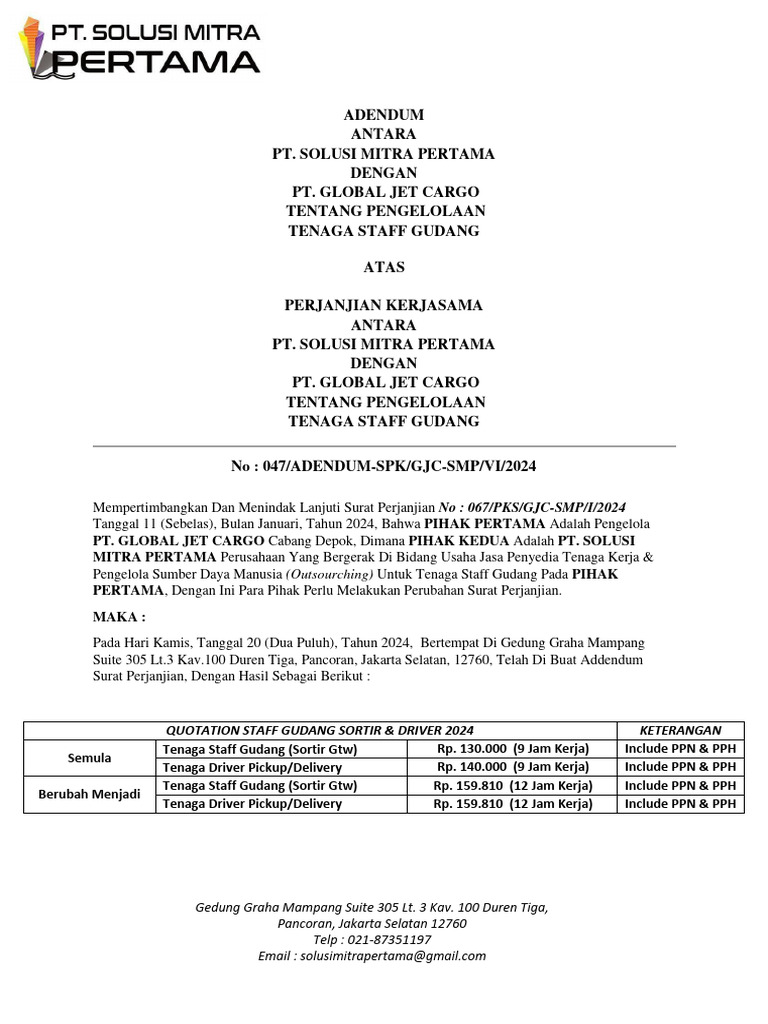 PT. SOLUSI MITRA PERTAMA

ADENDUM
ANTARA
PT. SOLUSI MITRA PERTAMA
DENGAN
PT. GLOBAL JET CARGO
TENTANG PENGELOLAAN
TENAGA STAFF GUDANG

ATAS

PERJANJIAN KERJASAMA
ANTARA
PT. SOLUSI MITRA PERTAMA
DENGAN
PT. GLOBAL JET CARGO
TENTANG PENGELOLAAN
TENAGA STAFF GUDANG

No : 047/ADENDUM-SPK/GJC-SMP/VI/2024

Mempertimbangkan Dan Menindak Lanjuti Surat Perjanjian No : 067/PKS/GJC-SMP/I/2024 Tanggal 11 (Sebelas), Bulan Januari, Tahun 2024, Bahwa PIHAK PERTAMA Adalah Pengelola PT. GLOBAL JET CARGO Cabang Depok, Dimana PIHAK KEDUA Adalah PT. SOLUSI MITRA PERTAMA Perusahaan Yang Bergerak Di Bidang Usaha Jasa Penyedia Tenaga Kerja & Pengelola Sumber Daya Manusia (Outsourching) Untuk Tenaga Staff Gudang Pada PIHAK PERTAMA, Dengan Ini Para Pihak Perlu Melakukan Perubahan Surat Perjanjian.

MAKA :

Pada Hari Kamis, Tanggal 20 (Dua Puluh), Tahun 2024, Bertempat Di Gedung Graha Mampang Suite 305 Lt.3 Kav.100 Duren Tiga, Pancoran, Jakarta Selatan, 12760, Telah Di Buat Addendum Surat Perjanjian, Dengan Hasil Sebagai Berikut :

| QUOTATION STAFF GUDANG SORTIR & DRIVER 2024 | | | KETERANGAN |
|---|---|---|---|
| Semula | Tenaga Staff Gudang (Sortir Gtw) | Rp. 130.000 (9 Jam Kerja) | Include PPN & PPH |
| | Tenaga Driver Pickup/Delivery | Rp. 140.000 (9 Jam Kerja) | Include PPN & PPH |
| Berubah Menjadi | Tenaga Staff Gudang (Sortir Gtw) | Rp. 159.810 (12 Jam Kerja) | Include PPN & PPH |
| | Tenaga Driver Pickup/Delivery | Rp. 159.810 (12 Jam Kerja) | Include PPN & PPH |

Gedung Graha Mampang Suite 305 Lt. 3 Kav. 100 Duren Tiga,
Pancoran, Jakarta Selatan 12760
Telp : 021-87351197
Email : solusimitrapertama@gmail.com